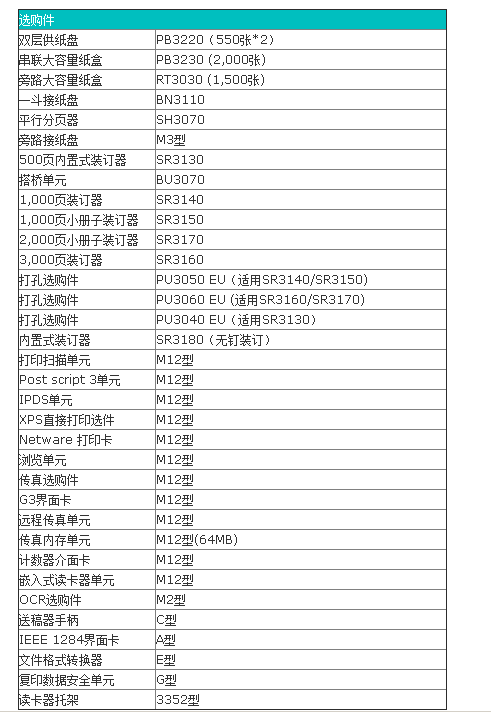 | 选购件 | |
|---|---|
| 双层供纸盘 | PB3220（550张*2） |
| 串联大容量纸盒 | PB3230 (2,000张) |
| 旁路大容量纸盒 | RT3030 (1,500张) |
| 一斗接纸盘 | BN3110 |
| 平行分页器 | SH3070 |
| 旁路接纸盘 | M3型 |
| 500页内置式装订器 | SR3130 |
| 搭桥单元 | BU3070 |
| 1,000页装订器 | SR3140 |
| 1,000页小册子装订器 | SR3150 |
| 2,000页小册子装订器 | SR3170 |
| 3,000页装订器 | SR3160 |
| 打孔选购件 | PU3050 EU（适用SR3140/SR3150） |
| 打孔选购件 | PU3060 EU（适用SR3160/SR3170） |
| 打孔选购件 | PU3040 EU（适用SR3130） |
| 内置式装订器 | SR3180（无钉装订） |
| 打印扫描单元 | M12型 |
| Post script 3单元 | M12型 |
| IPDS单元 | M12型 |
| XPS直接打印选件 | M12型 |
| Netware 打印卡 | M12型 |
| 浏览单元 | M12型 |
| 传真选购件 | M12型 |
| G3界面卡 | M12型 |
| 远程传真单元 | M12型 |
| 传真内存单元 | M12型(64MB) |
| 计数器介面卡 | M12型 |
| 嵌入式读卡器单元 | M12型 |
| OCR选购件 | M2型 |
| 送稿器手柄 | C型 |
| IEEE 1284界面卡 | A型 |
| 文件格式转换器 | E型 |
| 复印数据安全单元 | G型 |
| 读卡器托架 | 3352型 |